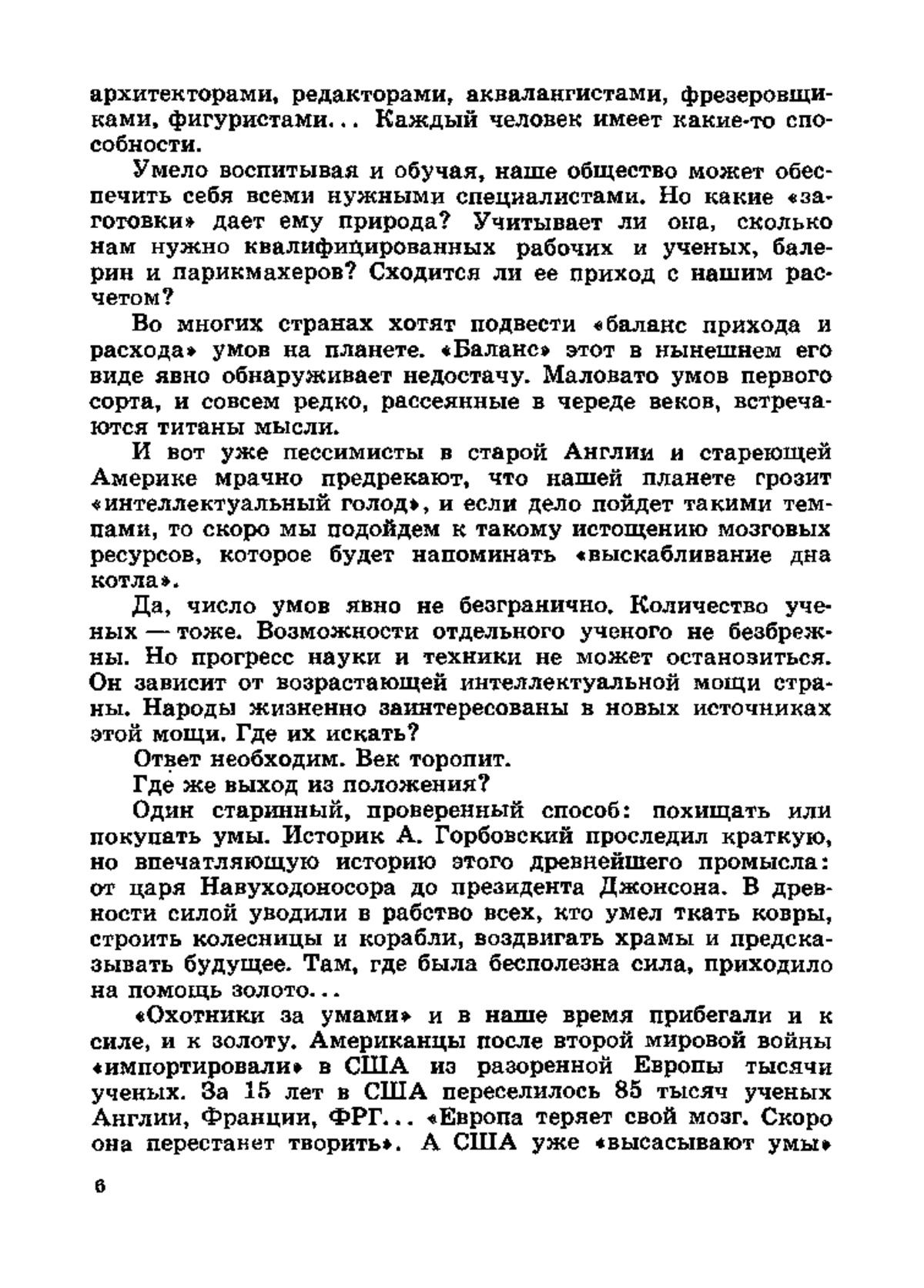 архитекторами, редакторами, аквалангистами, фрезеровщиками, фигуристами... Каждый человек имеет какие-то способности.

Умело воспитывая и обучая, наше общество может обеспечить себя всеми нужными специалистами. Но какие «заготовки» дает ему природа? Учитывает ли она, сколько нам нужно квалифицированных рабочих и ученых, балерин и парикмахеров? Сходится ли ее приход с нашим расчетом?

Во многих странах хотят подвести «баланс прихода и расхода» умов на планете. «Баланс» этот в нынешнем его виде явно обнаруживает недостачу. Маловато умов первого сорта, и совсем редко, рассеянные в череде веков, встречаются титаны мысли.

И вот уже пессимисты в старой Англии и стареющей Америке мрачно предрекают, что нашей планете грозит «интеллектуальный голод», и если дело пойдет такими темпами, то скоро мы подойдем к такому истощению мозговых ресурсов, которое будет напоминать «выскабливание дна котла».

Да, число умов явно не безгранично. Количество ученых — тоже. Возможности отдельного ученого не безбрежны. Но прогресс науки и техники не может остановиться. Он зависит от возрастающей интеллектуальной мощи страны. Народы жизненно заинтересованы в новых источниках этой мощи. Где их искать?

Ответ необходим. Век торопит.

Где же выход из положения?

Один старинный, проверенный способ: похищать или покупать умы. Историк А. Горбовский проследил краткую, но впечатляющую историю этого древнейшего промысла: от царя Навуходоносора до президента Джонсона. В древности силой уводили в рабство всех, кто умел ткать ковры, строить колесницы и корабли, воздвигать храмы и предсказывать будущее. Там, где была бесполезна сила, приходило на помощь золото...

«Охотники за умами» и в наше время прибегали и к силе, и к золоту. Американцы после второй мировой войны «импортировали» в США из разоренной Европы тысячи ученых. За 15 лет в США переселилось 85 тысяч ученых Англии, Франции, ФРГ... «Европа теряет свой мозг. Скоро она перестанет творить». А США уже «высасывают умы»

6